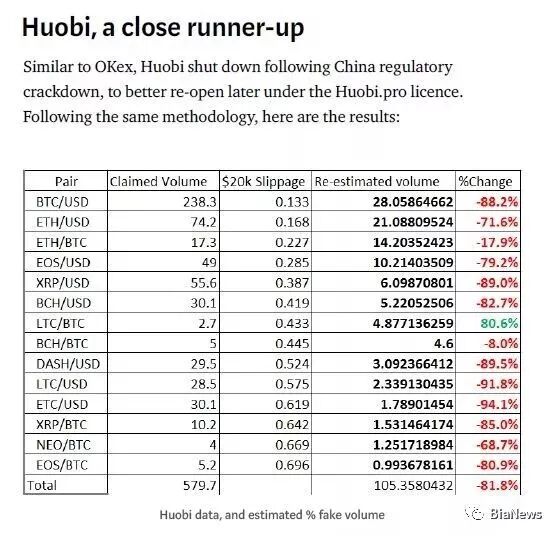 Huobi, a close runner-up

Similar to OKex, Huobi shut down following China regulatory crackdown, to better re-open later under the Huobi.pro licence. Following the same methodology, here are the results:

| Pair | Claimed Volume | \$20k Slippage | Re-estimated volume | %Change |
|---|---|---|---|---|
| BTC/USD | 238.3 | 0.133 | 28.05864662 | -88.2% |
| ETH/USD | 74.2 | 0.168 | 21.08809524 | -71.6% |
| ETH/BTC | 17.3 | 0.227 | 14.20352423 | -17.9% |
| EOS/USD | 49 | 0.285 | 10.21403509 | -79.2% |
| XRP/USD | 55.6 | 0.387 | 6.09870801 | -89.0% |
| BCH/USD | 30.1 | 0.419 | 5.22052506 | -82.7% |
| LTC/BTC | 2.7 | 0.433 | 4.877136259 | 80.6% |
| BCH/BTC | 5 | 0.445 | 4.6 | -8.0% |
| DASH/USD | 29.5 | 0.524 | 3.092366412 | -89.5% |
| LTC/USD | 28.5 | 0.575 | 2.339130435 | -91.8% |
| ETC/USD | 30.1 | 0.619 | 1.78901454 | -94.1% |
| XRP/BTC | 10.2 | 0.642 | 1.531464174 | -85.0% |
| NEO/BTC | 4 | 0.669 | 1.251718984 | -68.7% |
| EOS/BTC | 5.2 | 0.696 | 0.993678161 | -80.9% |
| Total | 579.7 | | 105.3580432 | -81.8% |

Huobi data, and estimated % fake volume

BiaNews